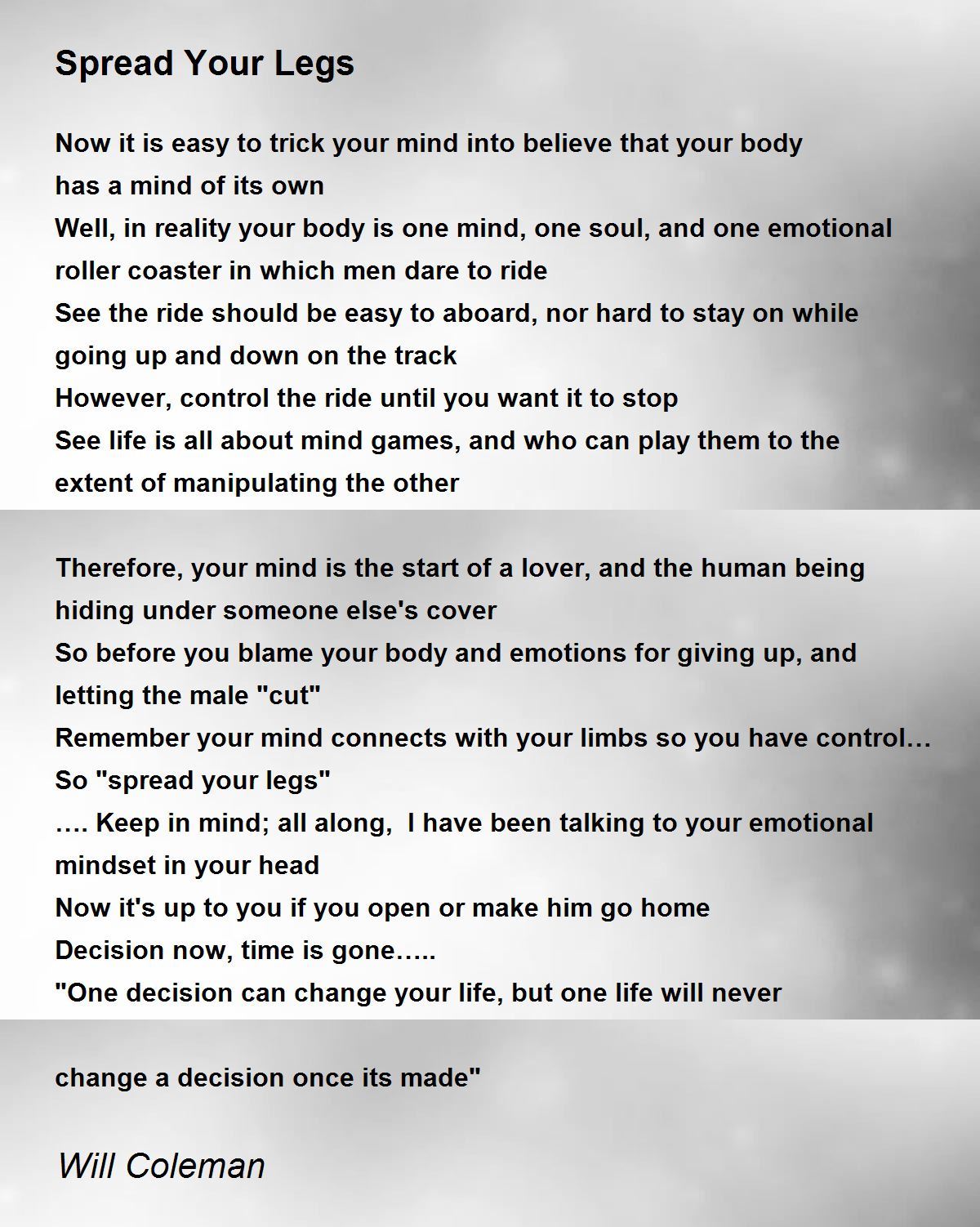 Spread Your Legs

Now it is easy to trick your mind into believe that your body
has a mind of its own
Well, in reality your body is one mind, one soul, and one emotional
roller coaster in which men dare to ride
See the ride should be easy to aboard, nor hard to stay on while
going up and down on the track
However, control the ride until you want it to stop
See life is all about mind games, and who can play them to the
extent of manipulating the other

Therefore, your mind is the start of a lover, and the human being
hiding under someone else's cover
So before you blame your body and emotions for giving up, and
letting the male "cut"
Remember your mind connects with your limbs so you have control…
So "spread your legs"
…. Keep in mind; all along,  I have been talking to your emotional
mindset in your head
Now it's up to you if you open or make him go home
Decision now, time is gone…..
"One decision can change your life, but one life will never

change a decision once its made"

Will Coleman